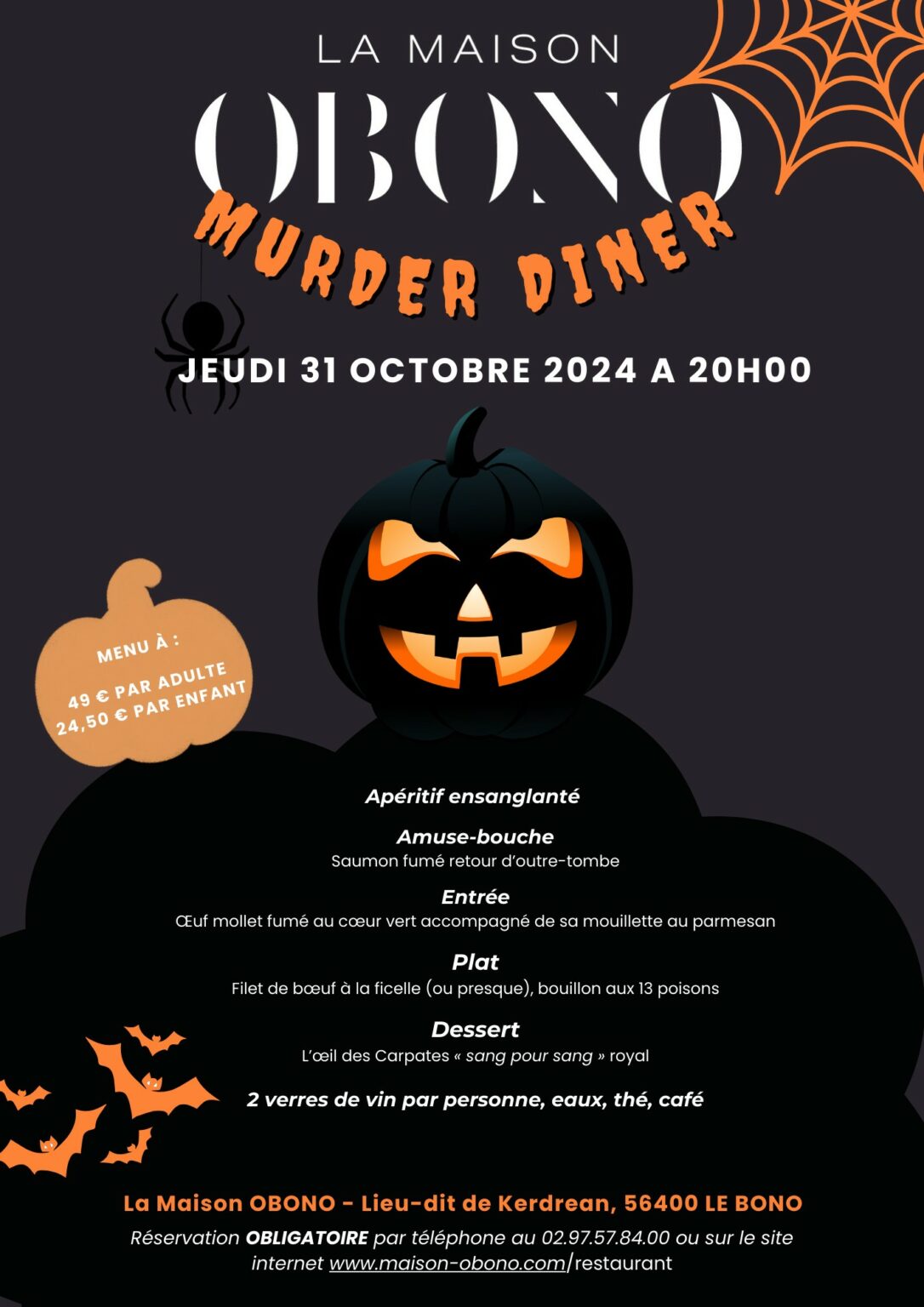 LA MAISON
OBONO
MURDER DINER

JEUDI 31 OCTOBRE 2024 A 20H00

MENU À :
49 € PAR ADULTE
24,50 € PAR ENFANT

Apéritif ensanglanté

Amuse-bouche
Saumon fumé retour d'outre-tombe

Entrée
Œuf mollet fumé au cœur vert accompagné de sa mouillette au parmesan

Plat
Filet de bœuf à la ficelle (ou presque), bouillon aux 13 poisons

Dessert
L'œil des Carpates « sang pour sang » royal

2 verres de vin par personne, eaux, thé, café

La Maison OBONO - Lieu-dit de Kerdrean, 56400 LE BONO

Réservation OBLIGATOIRE par téléphone au 02.97.57.84.00 ou sur le site internet www.maison-obono.com/restaurant